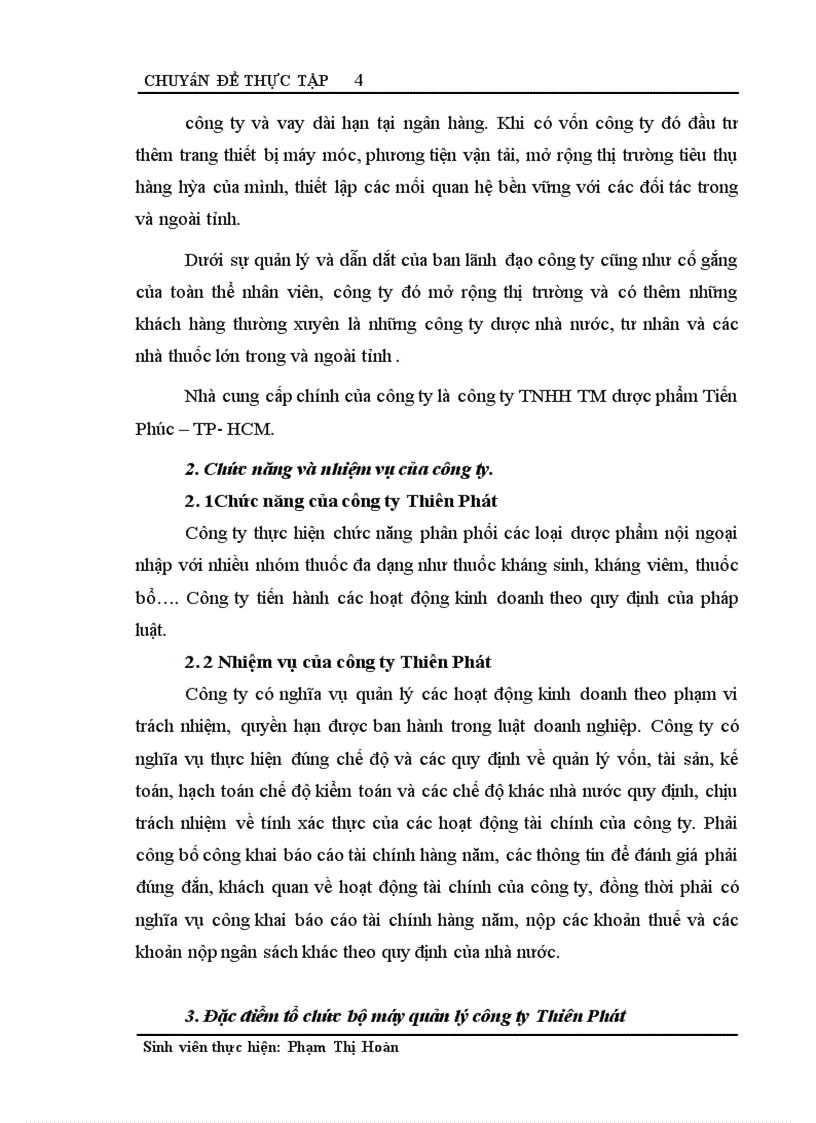 CHUYÊN ĐỀ THỰC TẬP 4

công ty và vay dài hạn tại ngân hàng. Khi có vốn công ty đó đầu tư thêm trang thiết bị máy móc, phương tiện vận tải, mở rộng thị trường tiêu thụ hàng hỳa của mình, thiết lập các mối quan hệ bền vững với các đối tác trong và ngoài tỉnh.

Dưới sự quản lý và dẫn dắt của ban lãnh đạo công ty cũng như cố gắng của toàn thể nhân viên, công ty đó mở rộng thị trường và có thêm những khách hàng thường xuyên là những công ty dược nhà nước, tư nhân và các nhà thuốc lớn trong và ngoài tỉnh .

Nhà cung cấp chính của công ty là công ty TNHH TM dược phẩm Tiến Phúc – TP- HCM.

2. Chức năng và nhiệm vụ của công ty.

2. 1Chức năng của công ty Thiên Phát

Công ty thực hiện chức năng phân phối các loại dược phẩm nội ngoại nhập với nhiều nhóm thuốc đa dạng như thuốc kháng sinh, kháng viêm, thuốc bổ…. Công ty tiến hành các hoạt động kinh doanh theo quy định của pháp luật.

2. 2 Nhiệm vụ của công ty Thiên Phát

Công ty có nghĩa vụ quản lý các hoạt động kinh doanh theo phạm vi trách nhiệm, quyền hạn được ban hành trong luật doanh nghiệp. Công ty có nghĩa vụ thực hiện đúng chế độ và các quy định về quản lý vốn, tài sản, kế toán, hạch toán chế độ kiểm toán và các chế độ khác nhà nước quy định, chịu trách nhiệm về tính xác thực của các hoạt động tài chính của công ty. Phải công bố công khai báo cáo tài chính hàng năm, các thông tin để đánh giá phải đúng đắn, khách quan về hoạt động tài chính của công ty, đồng thời phải có nghĩa vụ công khai báo cáo tài chính hàng năm, nộp các khoản thuế và các khoản nộp ngân sách khác theo quy định của nhà nước.

3. Đặc điểm tổ chức bộ máy quản lý công ty Thiên Phát

Sinh viên thực hiện: Phạm Thị Hoàn